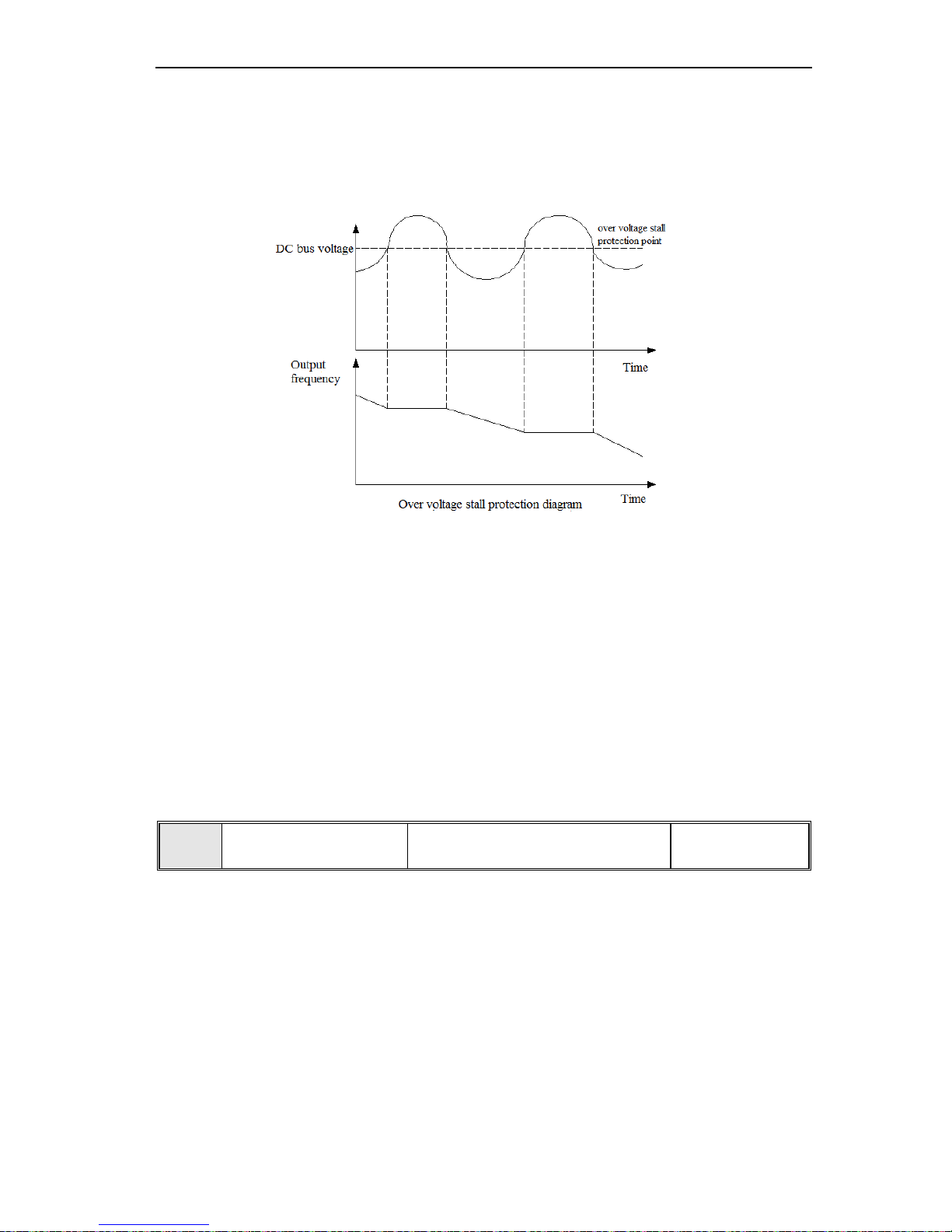 DC bus voltage

over voltage stall protection point

Time

Output frequency

Time

Over voltage stall protection diagram